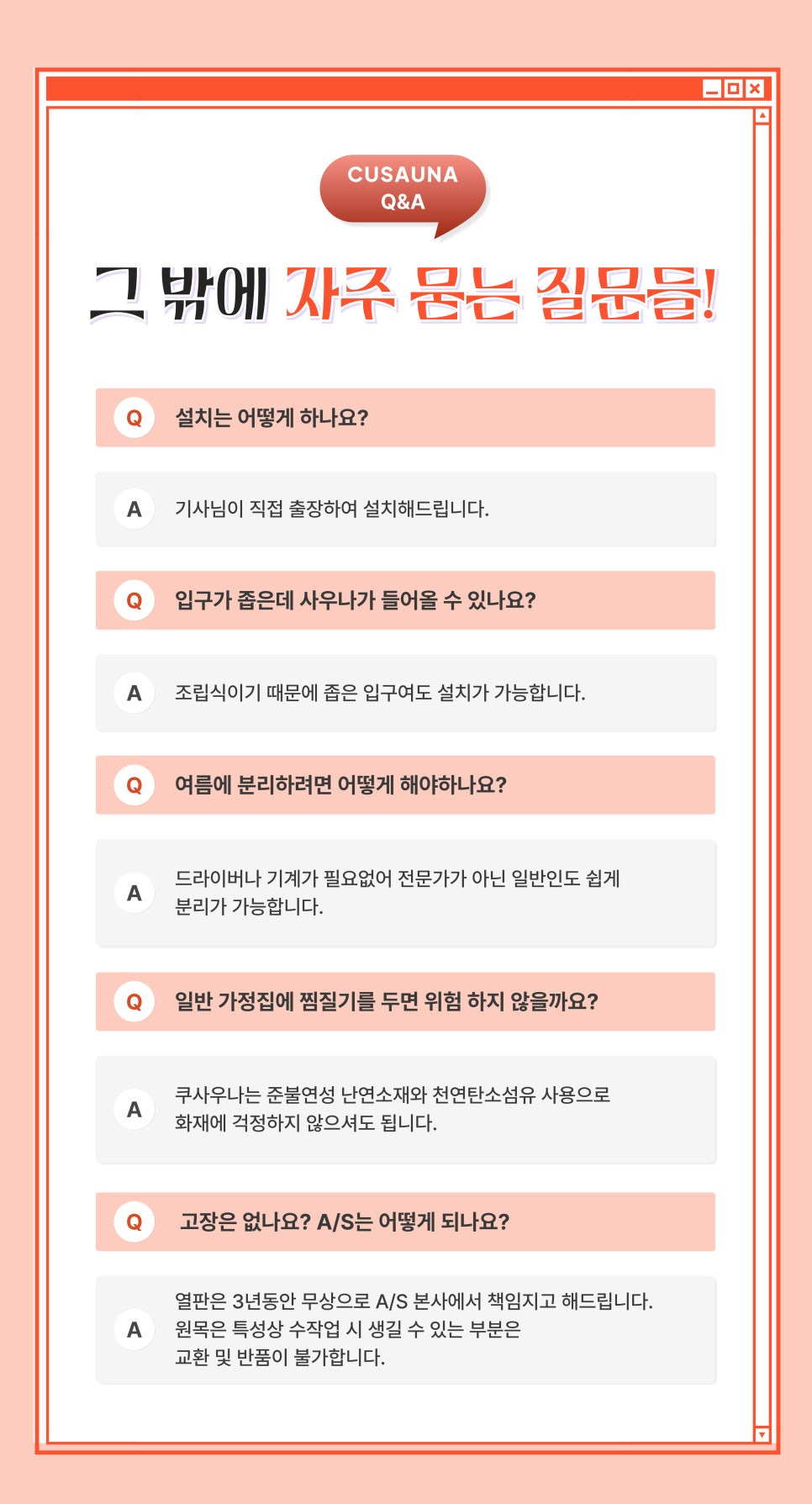 CUSAUNA Q&A

그 밖에 자주 묻는 질문들!

Q 설치는 어떻게 하나요?

A 기사님이 직접 출장하여 설치해드립니다.

Q 입구가 좁은데 사우나가 들어올 수 있나요?

A 조립식이기 때문에 좁은 입구여도 설치가 가능합니다.

Q 여름에 분리하려면 어떻게 해야하나요?

A 드라이버나 기계가 필요없어 전문가가 아닌 일반인도 쉽게 분리가 가능합니다.

Q 일반 가정집에 찜질기를 두면 위험 하지 않을까요?

A 쿠사우나는 준불연성 난연소재와 천연탄소섬유 사용으로 화재에 걱정하지 않으셔도 됩니다.

Q 고장은 없나요? A/S는 어떻게 되나요?

A 열판은 3년동안 무상으로 A/S 본사에서 책임지고 해드립니다.
원목은 특성상 수작업 시 생길 수 있는 부분은
교환 및 반품이 불가합니다.